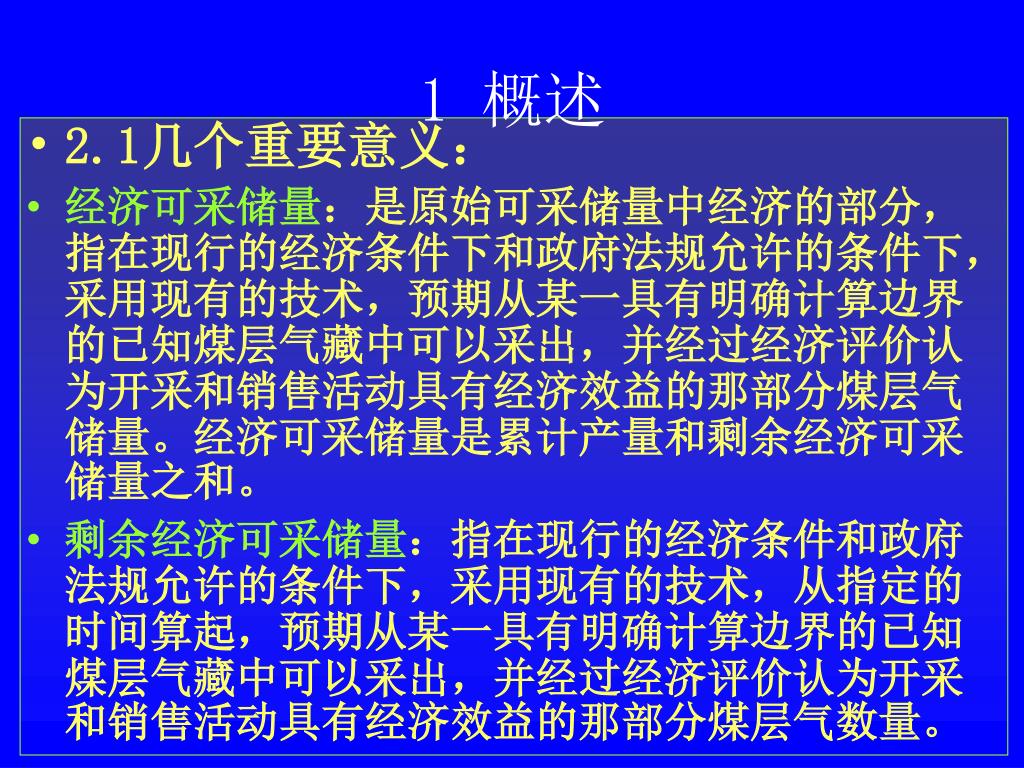 1 概述

• 2.1几个重要意义：

• 经济可采储量：是原始可采储量中经济的部分，指在现行的经济条件下和政府法规允许的条件下，采用现有的技术，预期从某一具有明确计算边界的已知煤层气藏中可以采出，并经过经济评价认为开采和销售活动具有经济效益的那部分煤层气储量。经济可采储量是累计产量和剩余经济可采储量之和。

• 剩余经济可采储量：指在现行的经济条件和政府法规允许的条件下，采用现有的技术，从指定的时间算起，预期从某一具有明确计算边界的已知煤层气藏中可以采出，并经过经济评价认为开采和销售活动具有经济效益的那部分煤层气数量。